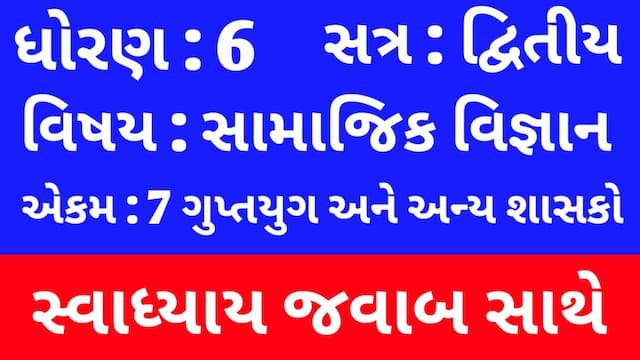 ધોરણ : 6 સત્ર : દ્વિતીય

વિષય : સામાજિક વિજ્ઞાન

એકમ : 7 ગુપ્તયુગ અને અન્ય શાસકો

સ્વાધ્યાય જવાબ સાથે